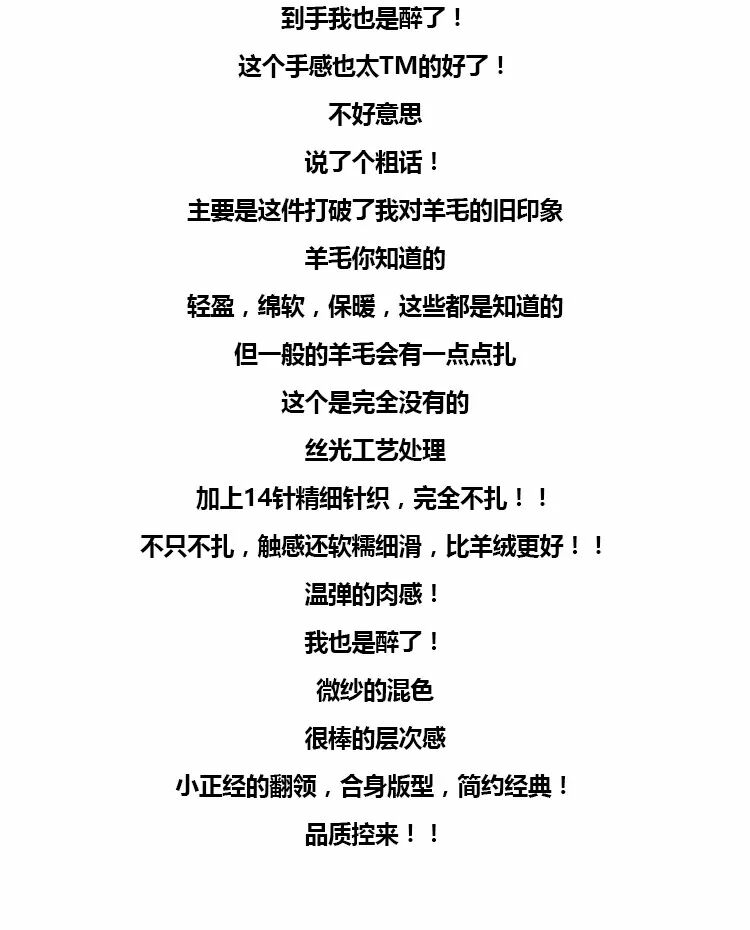 到手我也是醉了！

这个手感也太TM的好了！

不好意思

说了个粗话！

主要是这件打破了我对羊毛的旧印象

羊毛你知道的

轻盈，绵软，保暖，这些都是知道的

但一般的羊毛会有一点点扎

这个是完全没有的

丝光工艺处理

加上14针精细针织，完全不扎！！

不只不扎，触感还软糯细滑，比羊绒更好！！

温弹的肉感！

我也是醉了！

微纱的混色

很棒的层次感

小正经的翻领，合身版型，简约经典！

品质控来！！